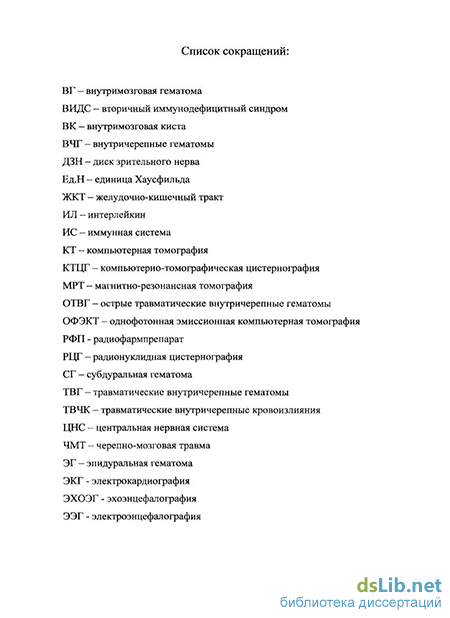 Список сокращений:

ВГ – внутримозговая гематома

ВИДС – вторичный иммунодефицитный синдром

ВК – внутримозговая киста

ВЧГ – внутричерепные гематомы

ДЗН – диск зрительного нерва

Ед.Н – единица Хаусфильда

ЖКТ – желудочно-кишечный тракт

ИЛ – интерлейкин

ИС – иммунная система

КТ – компьютерная томография

КТЦГ – компьютерно-томографическая цистернография

МРТ – магнитно-резонансная томография

ОТВГ – острые травматические внутричерепные гематомы

ОФЭКТ – однофотонная эмиссионная компьютерная томография

РФП - радиофармпрепарат

РЦГ – радионуклидная цистернография

СГ – субдуральная гематома

ТВГ – травматические внутричерепные гематомы

ТВЧК – травматические внутричерепные кровоизлияния

ЦНС – центральная нервная система

ЧМТ – черепно-мозговая травма

ЭГ – эпидуральная гематома

ЭКГ - электрокардиография

ЭХОЭГ - эхоэнцефалография

ЭЭГ - электроэнцефалография

dsLib.net
библиотека диссертаций